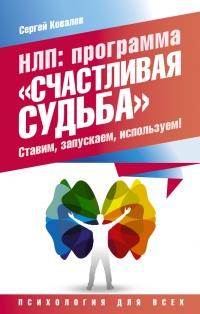 Сергей Ковалев

НЛП: программа «СЧАСТЛИВАЯ СУДЬБА»

Ставим, запускаем, используем!

ПСИХОЛОГИЯ ДЛЯ ВСЕХ